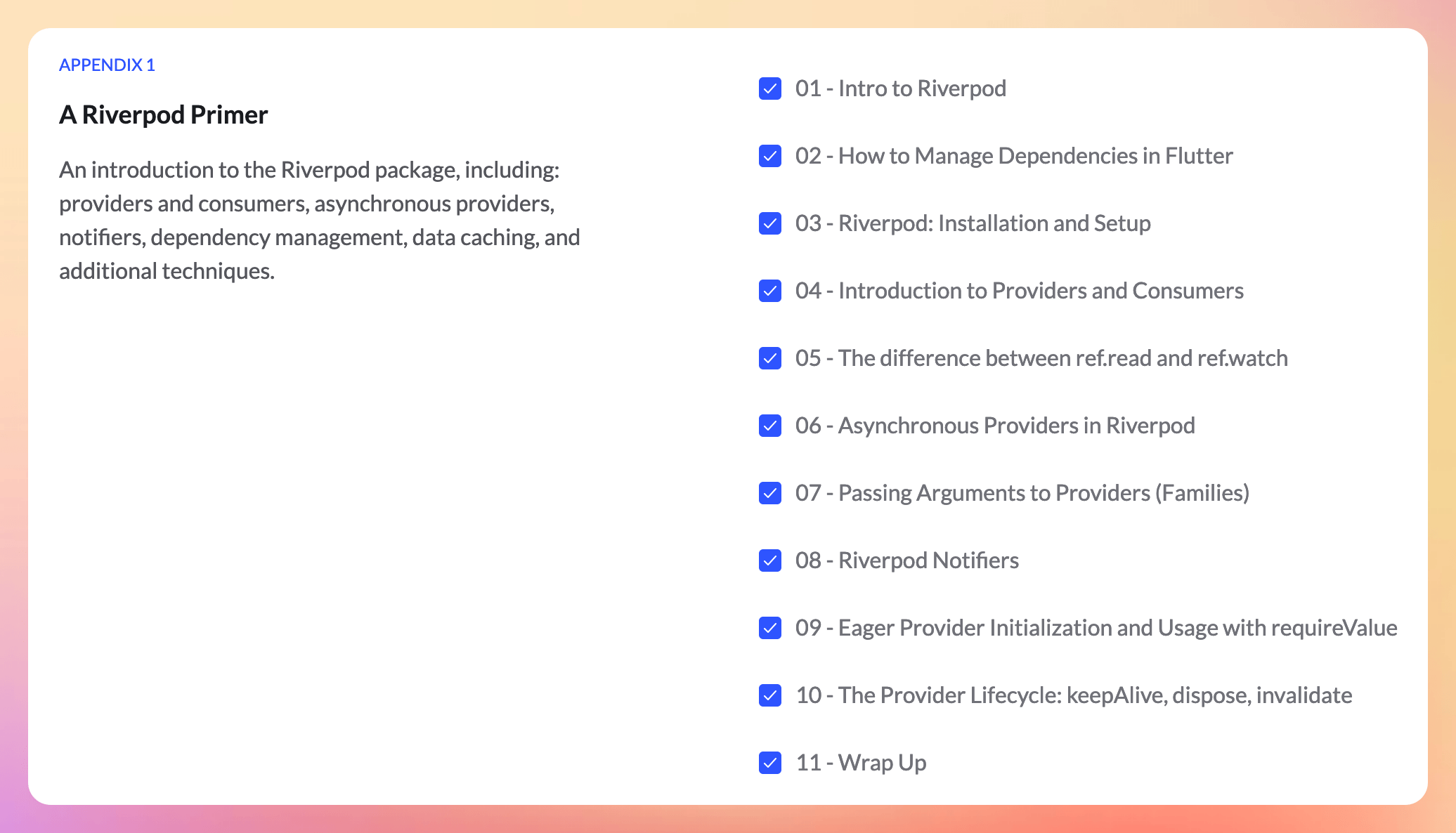 APPENDIX 1

A Riverpod Primer

An introduction to the Riverpod package, including: providers and consumers, asynchronous providers, notifiers, dependency management, data caching, and additional techniques.

01 - Intro to Riverpod

02 - How to Manage Dependencies in Flutter

03 - Riverpod: Installation and Setup

04 - Introduction to Providers and Consumers

05 - The difference between ref.read and ref.watch

06 - Asynchronous Providers in Riverpod

07 - Passing Arguments to Providers (Families)

08 - Riverpod Notifiers

09 - Eager Provider Initialization and Usage with requireValue

10 - The Provider Lifecycle: keepAlive, dispose, invalidate

11 - Wrap Up